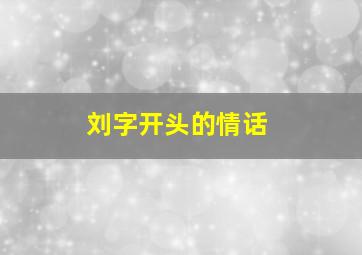 刘字开头的情话